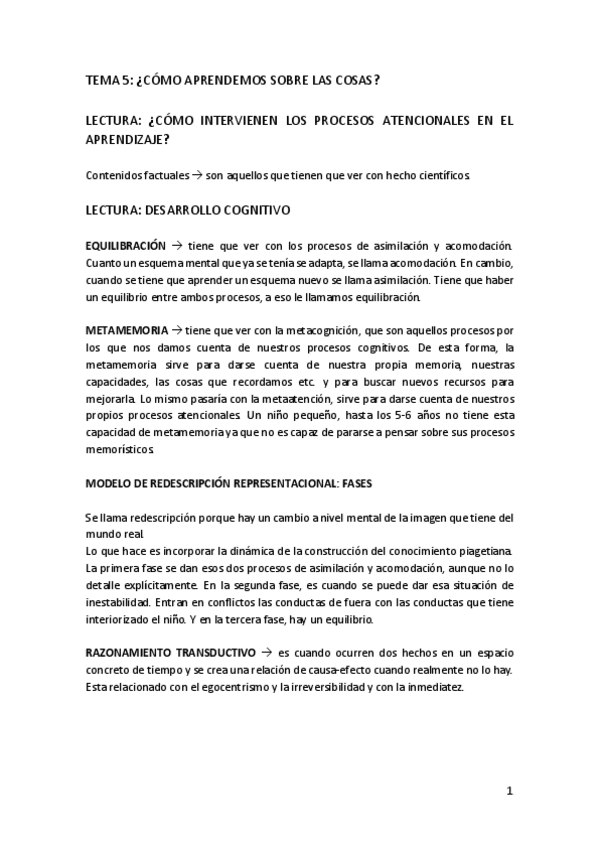 TEMA 5: ¿CÓMO APRENDEMOS SOBRE LAS COSAS?

LECTURA: ¿CÓMO INTERVIENEN LOS PROCESOS ATENCIONALES EN EL APRENDIZAJE?

Contenidos factuales → son aquellos que tienen que ver con hecho científicos.

LECTURA: DESARROLLO COGNITIVO

EQUILIBRACIÓN → tiene que ver con los procesos de asimilación y acomodación. Cuanto un esquema mental que ya se tenía se adapta, se llama acomodación. En cambio, cuando se tiene que aprender un esquema nuevo se llama asimilación. Tiene que haber un equilibrio entre ambos procesos, a eso le llamamos equilibración.

METAMEMORIA → tiene que ver con la metacognición, que son aquellos procesos por los que nos damos cuenta de nuestros procesos cognitivos. De esta forma, la metamemoria sirve para darse cuenta de nuestra propia memoria, nuestras capacidades, las cosas que recordamos etc. y para buscar nuevos recursos para mejorarla. Lo mismo pasaría con la metaatención, sirve para darse cuenta de nuestros propios procesos atencionales. Un niño pequeño, hasta los 5-6 años no tiene esta capacidad de metamemoria ya que no es capaz de pararse a pensar sobre sus procesos memorísticos.

MODELO DE REDESCRIPCIÓN REPRESENTACIONAL: FASES

Se llama redescripción porque hay un cambio a nivel mental de la imagen que tiene del mundo real.
Lo que hace es incorporar la dinámica de la construcción del conocimiento piagetiana. La primera fase se dan esos dos procesos de asimilación y acomodación, aunque no lo detalle explícitamente. En la segunda fase, es cuando se puede dar esa situación de inestabilidad. Entran en conflictos las conductas de fuera con las conductas que tiene interiorizado el niño. Y en la tercera fase, hay un equilibrio.

RAZONAMIENTO TRANSDUCTIVO → es cuando ocurren dos hechos en un espacio concreto de tiempo y se crea una relación de causa-efecto cuando realmente no lo hay. Esta relacionado con el egocentrismo y la irreversibilidad y con la inmediatez.

1